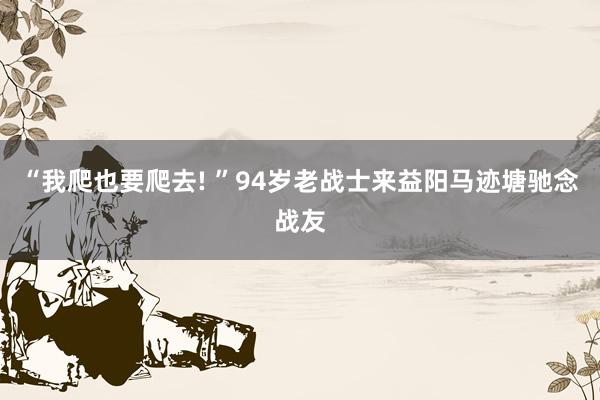 “我爬也要爬去!”94岁老战士来益阳马迹塘驰念战友